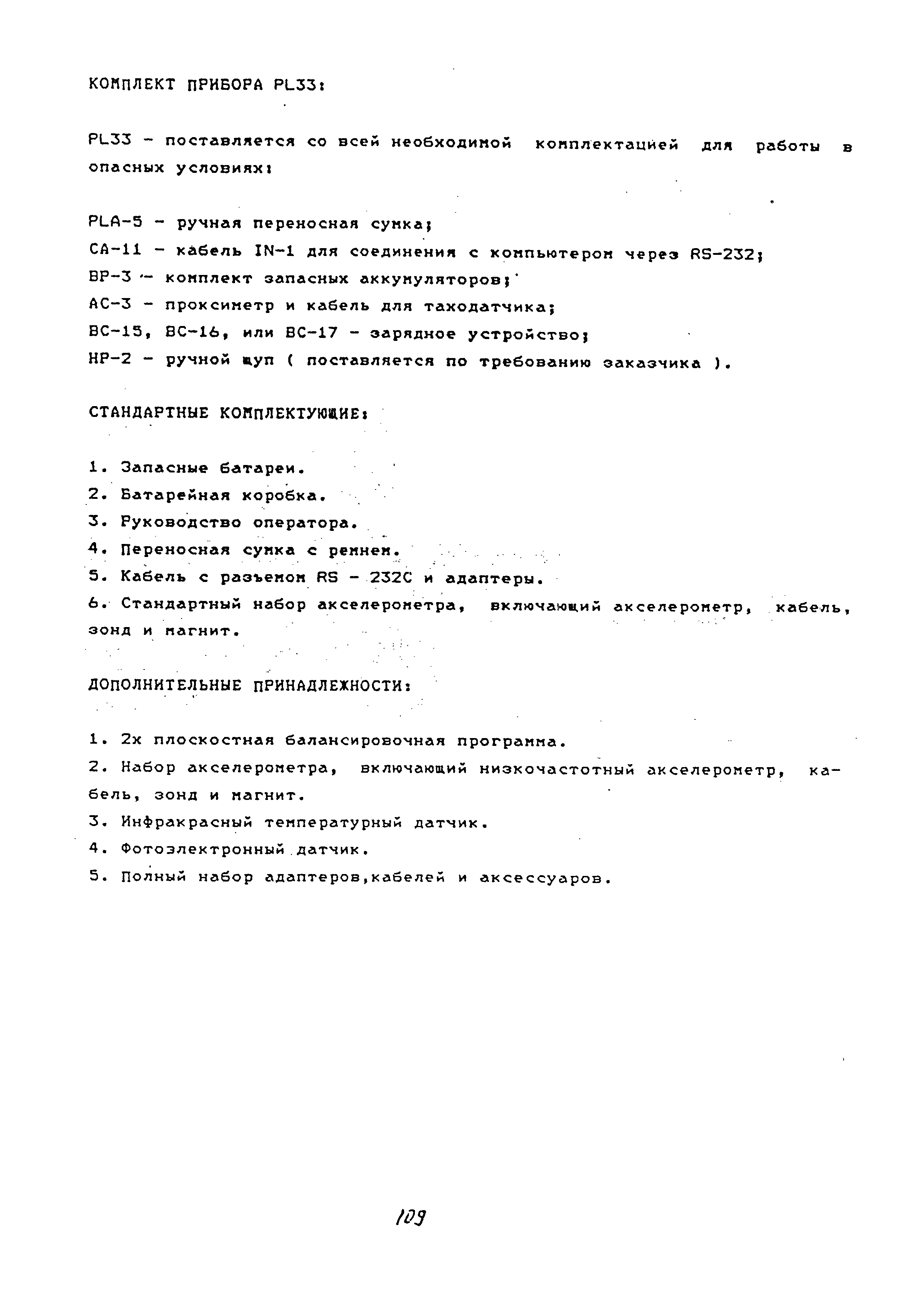 КОМПЛЕКТ ПРИБОРА PL33:

PL33 - поставляется со всей необходимой комплектацией для работы в опасных условиях:

PLA-5 - ручная переносная сумка;
CA-11 - кабель IN-1 для соединения с компьютером через RS-232;
BP-3 - комплект запасных аккумуляторов;
AC-3 - проксиметр и кабель для таходатчика;
BC-15, BC-16, или BC-17 - зарядное устройство;
HP-2 - ручной щуп ( поставляется по требованию заказчика ).

СТАНДАРТНЫЕ КОМПЛЕКТУЮЩИЕ:

1. Запасные батареи.
2. Батарейная коробка.
3. Руководство оператора.
4. Переносная сумка с ремнем.
5. Кабель с разъемом RS - 232C и адаптеры.
6. Стандартный набор акселерометра, включающий акселерометр, кабель, зонд и магнит.

ДОПОЛНИТЕЛЬНЫЕ ПРИНАДЛЕЖНОСТИ:

1. 2х плоскостная балансировочная программа.
2. Набор акселерометра, включающий низкочастотный акселерометр, кабель, зонд и магнит.
3. Инфракрасный температурный датчик.
4. Фотоэлектронный датчик.
5. Полный набор адаптеров,кабелей и аксессуаров.

109